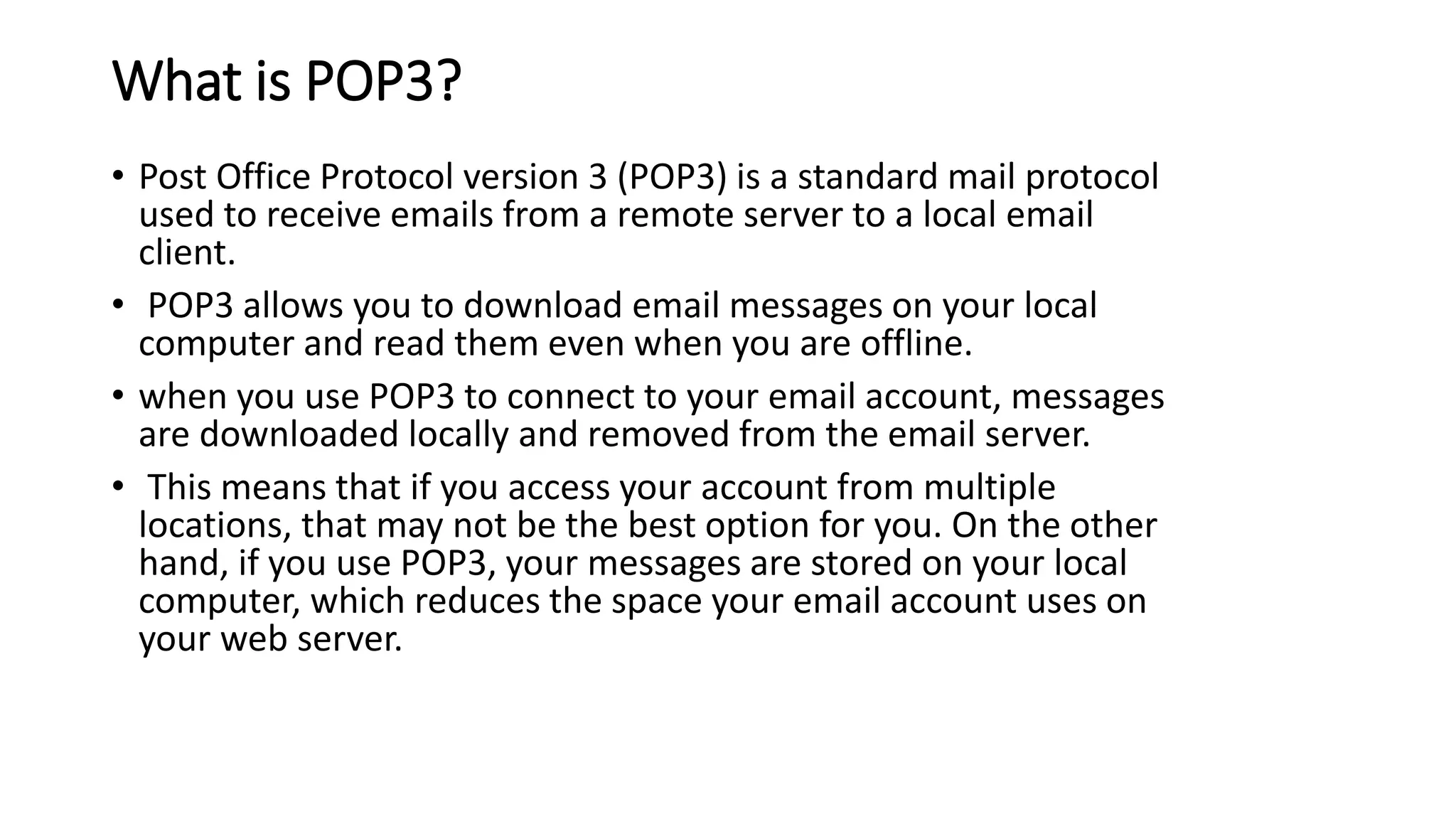 What is POP3?

• Post Office Protocol version 3 (POP3) is a standard mail protocol used to receive emails from a remote server to a local email client.

• POP3 allows you to download email messages on your local computer and read them even when you are offline.

• when you use POP3 to connect to your email account, messages are downloaded locally and removed from the email server.

• This means that if you access your account from multiple locations, that may not be the best option for you. On the other hand, if you use POP3, your messages are stored on your local computer, which reduces the space your email account uses on your web server.